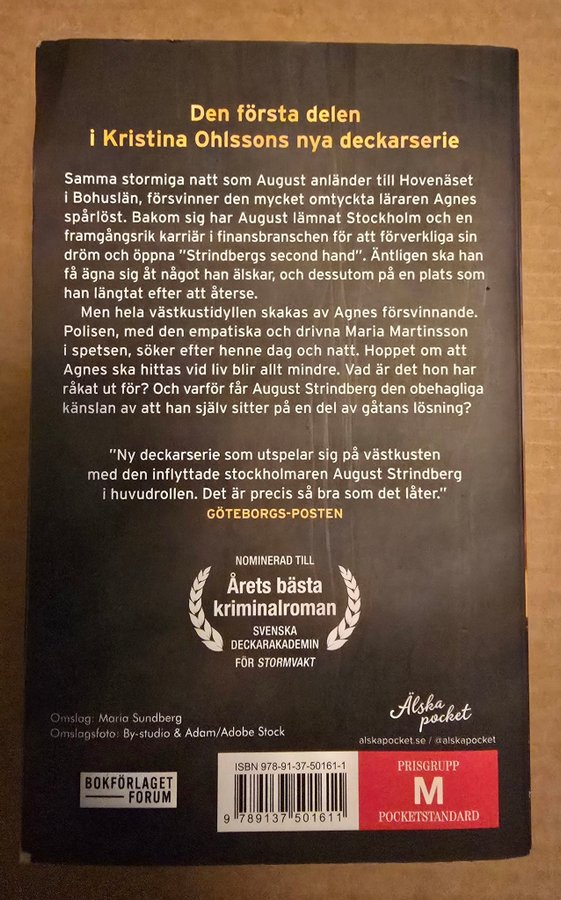 Den första delen
i Kristina Ohlssons nya deckarserie

Samma stormiga natt som August anländer till Hovenäset i Bohuslän, försvinner den mycket omtyckta läraren Agnes spårlöst. Bakom sig har August lämnat Stockholm och en framgångsrik karriär i finansbranschen för att förverkliga sin dröm och öppna "Strindbergs second hand". Äntligen ska han få ägna sig åt något han älskar, och dessutom på en plats som han längtat efter att återse.

Men hela västkustidyllen skakas av Agnes försvinnande. Polisen, med den empatiska och drivna Maria Martinsson i spetsen, söker efter henne dag och natt. Hoppet om att Agnes ska hittas vid liv blir allt mindre. Vad är det hon har råkat ut för? Och varför får August Strindberg den obehagliga känslan av att han själv sitter på en del av gåtans lösning?

"Ny deckarserie som utspelar sig på västkusten med den inflyttade stockholmaren August Strindberg i huvudrollen. Det är precis så bra som det låter."
GÖTEBORGS-POSTEN

NOMINERAD TILL
Årets bästa kriminalroman
SVENSKA DECKARAKADEMIN
FÖR STORMVAKT

Omslag: Maria Sundberg
Omslagsfoto: By-studio & Adam/Adobe Stock

Älska pocket
alskapocket.se / @alskapocket

BOKFÖRLAGET FORUM

ISBN 978-91-37-50161-1
9 789137 501611

PRISGRUPP
M
POCKETSTANDARD